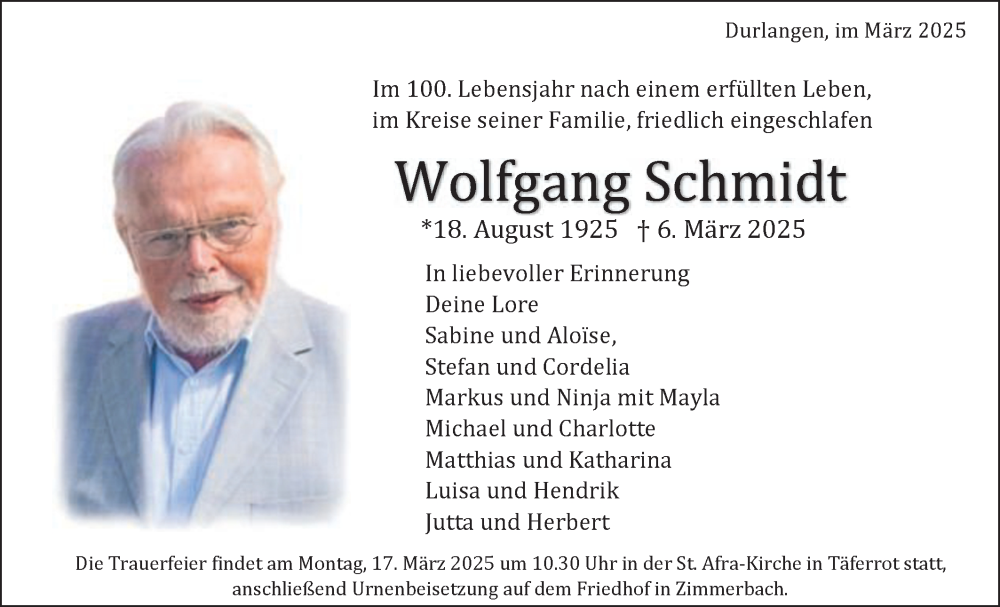 Durlangen, im März 2025

Im 100. Lebensjahr nach einem erfüllten Leben, im Kreise seiner Familie, friedlich eingeschlafen

Wolfgang Schmidt

*18. August 1925 † 6. März 2025

In liebevoller Erinnerung
Deine Lore
Sabine und Aloïse,
Stefan und Cordelia
Markus und Ninja mit Mayla
Michael und Charlotte
Matthias und Katharina
Luisa und Hendrik
Jutta und Herbert

Die Trauerfeier findet am Montag, 17. März 2025 um 10.30 Uhr in der St. Afra-Kirche in Täferrot statt, anschließend Urnenbeisetzung auf dem Friedhof in Zimmerbach.